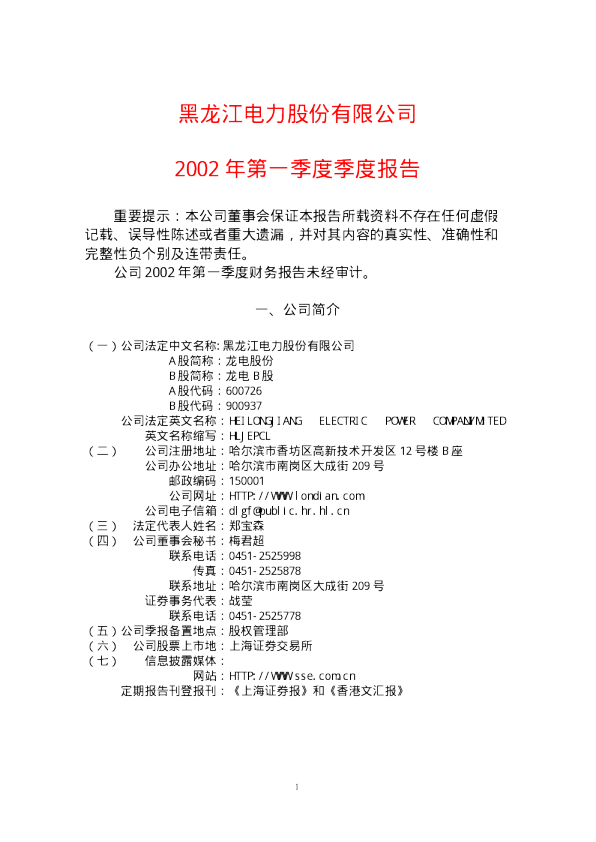 黑龙江电力股份有限公司

2002年第一季度季度报告

重要提示：本公司董事会保证本报告所载资料不存在任何虚假记载、误导性陈述或者重大遗漏，并对其内容的真实性、准确性和完整性负个别及连带责任。

公司2002年第一季度财务报告未经审计。

一、公司简介

（一）公司法定中文名称：黑龙江电力股份有限公司
A股简称：龙电股份
B股简称：龙电B股
A股代码：600726
B股代码：900937
公司法定英文名称：HEILONGJIANG ELECTRIC POWER COMPANYLIMITED
英文名称缩写：HLJEPCL
（二） 公司注册地址：哈尔滨市香坊区高新技术开发区12号楼B座
公司办公地址：哈尔滨市南岗区大成街209号
邮政编码：150001
公司网址：HTTP://WWW.londian.com
公司电子信箱：dlgf@public.hr.hl.cn
（三） 法定代表人姓名：郑宝森
（四） 公司董事会秘书：梅君超
联系电话：0451-2525998
传真：0451-2525878
联系地址：哈尔滨市南岗区大成街209号
证券事务代表：战莹
联系电话：0451-2525778
（五）公司季报备置地点：股权管理部
（六） 公司股票上市地：上海证券交易所
（七） 信息披露媒体：
网站：HTTP://WWW.sse.com.cn
定期报告刊登报刊：《上海证券报》和《香港文汇报》

1